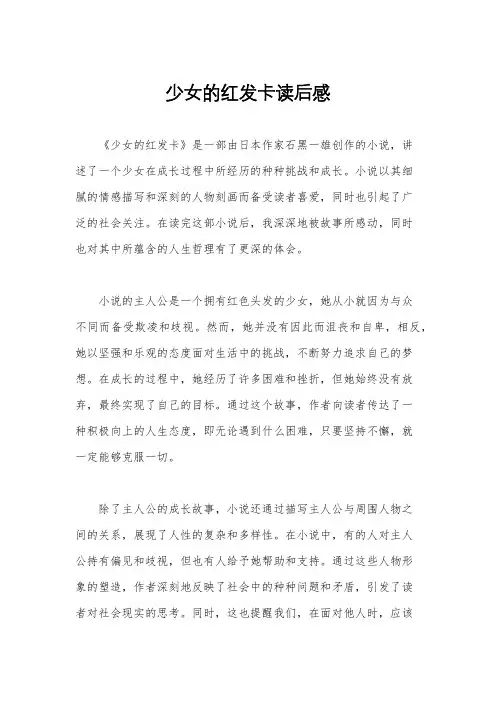 少女的红发卡读后感

《少女的红发卡》是一部由日本作家石黑一雄创作的小说，讲述了一个少女在成长过程中所经历的种种挑战和成长。小说以其细腻的情感描写和深刻的人物刻画而备受读者喜爱，同时也引起了广泛的社会关注。在读完这部小说后，我深深地被故事所感动，同时也对其中所蕴含的人生哲理有了更深的体会。

小说的主人公是一个拥有红色头发的少女，她从小就因为与众不同而备受欺凌和歧视。然而，她并没有因此而沮丧和自卑，相反，她以坚强和乐观的态度面对生活中的挑战，不断努力追求自己的梦想。在成长的过程中，她经历了许多困难和挫折，但她始终没有放弃，最终实现了自己的目标。通过这个故事，作者向读者传达了一种积极向上的人生态度，即无论遇到什么困难，只要坚持不懈，就一定能够克服一切。

除了主人公的成长故事，小说还通过描写主人公与周围人物之间的关系，展现了人性的复杂和多样性。在小说中，有的人对主人公持有偏见和歧视，但也有人给予她帮助和支持。通过这些人物形象的塑造，作者深刻地反映了社会中的种种问题和矛盾，引发了读者对社会现实的思考。同时，这也提醒我们，在面对他人时，应该